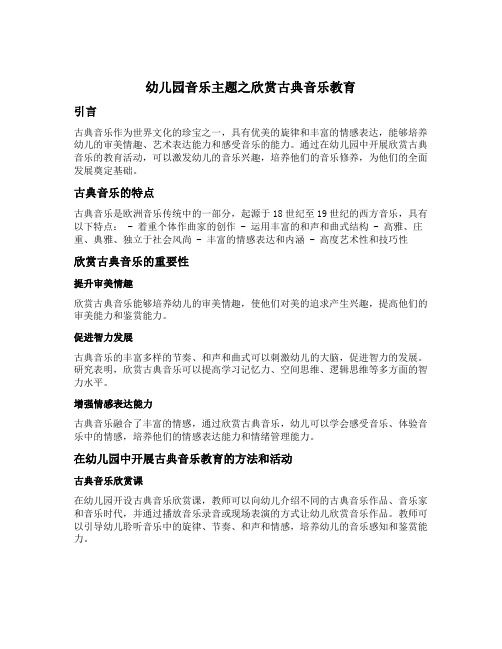 幼儿园音乐主题之欣赏古典音乐教育

引言

古典音乐作为世界文化的珍宝之一，具有优美的旋律和丰富的情感表达，能够培养幼儿的审美情趣、艺术表达能力和感受音乐的能力。通过在幼儿园中开展欣赏古典音乐的教育活动，可以激发幼儿的音乐兴趣，培养他们的音乐修养，为他们的全面发展奠定基础。

古典音乐的特点

古典音乐是欧洲音乐传统中的一部分，起源于18世纪至19世纪的西方音乐，具有以下特点： - 着重个体作曲家的创作 - 运用丰富的和声和曲式结构 - 高雅、庄重、典雅、独立于社会风尚 - 丰富的情感表达和内涵 - 高度艺术性和技巧性

欣赏古典音乐的重要性

提升审美情趣

欣赏古典音乐能够培养幼儿的审美情趣，使他们对美的追求产生兴趣，提高他们的审美能力和鉴赏能力。

促进智力发展

古典音乐的丰富多样的节奏、和声和曲式可以刺激幼儿的大脑，促进智力的发展。研究表明，欣赏古典音乐可以提高学习记忆力、空间思维、逻辑思维等多方面的智力水平。

增强情感表达能力

古典音乐融合了丰富的情感，通过欣赏古典音乐，幼儿可以学会感受音乐、体验音乐中的情感，培养他们的情感表达能力和情绪管理能力。

在幼儿园中开展古典音乐教育的方法和活动

古典音乐欣赏课

在幼儿园开设古典音乐欣赏课，教师可以向幼儿介绍不同的古典音乐作品、音乐家和音乐时代，并通过播放音乐录音或现场表演的方式让幼儿欣赏音乐作品。教师可以引导幼儿聆听音乐中的旋律、节奏、和声和情感，培养幼儿的音乐感知和鉴赏能力。